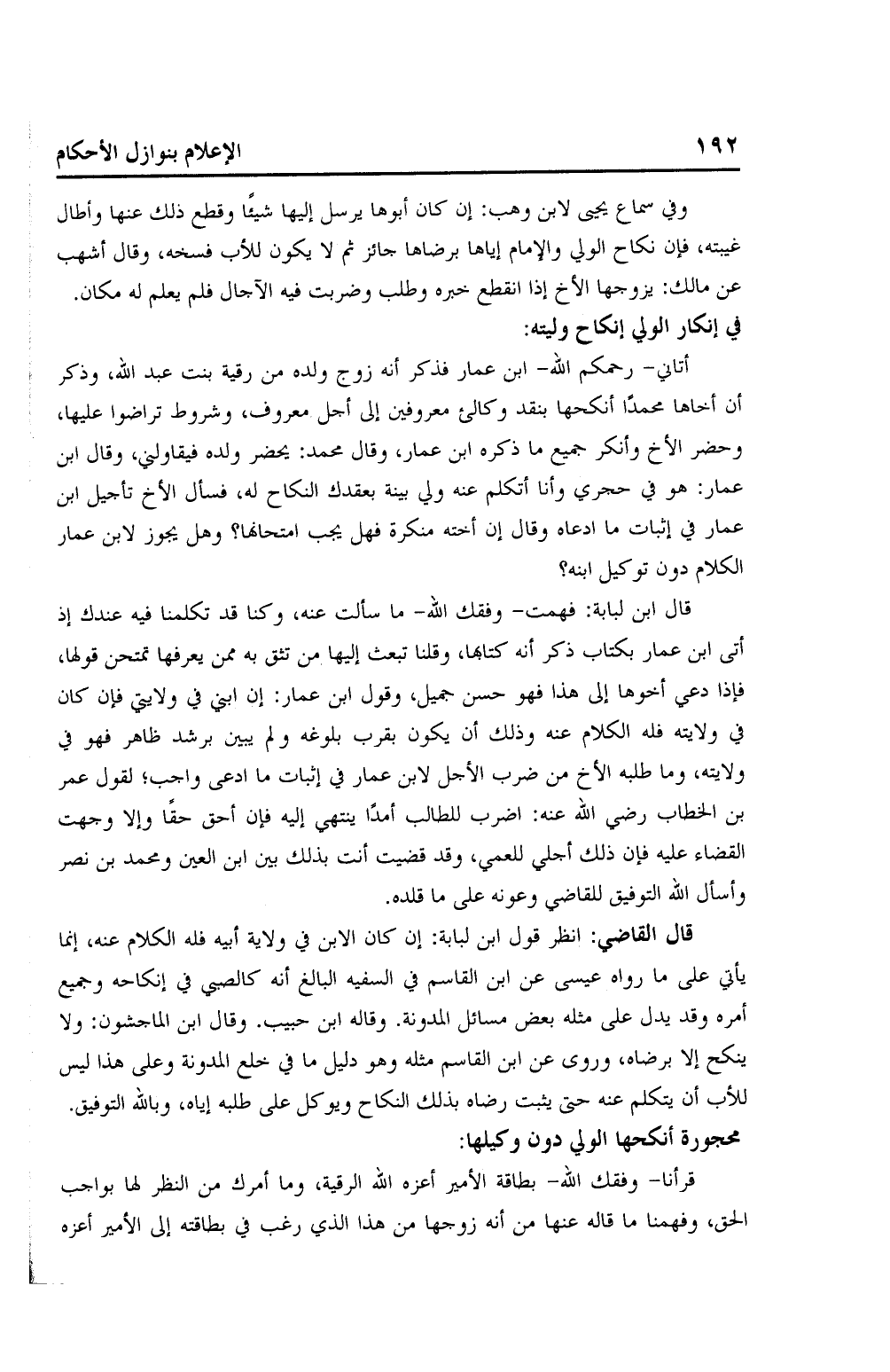 ١٩٢ الإعلام بنوازل الأحكام

وفي سماع يحيى لابن وهب: إن كان أبوها يرسل إليها شيئًا وقطع ذلك عنها وأطال غيبته، فإن نكاح الولي والإمام إياها برضاها جائز ثم لا يكون للأب فسخه، وقال أشهب عن مالك: يزوجها الأخ إذا انقطع خبره وطلب وضربت فيه الآجال فلم يعلم له مكان.

في إنكار الولي إنكاح وليته:

أتاني- رحمكم الله- ابن عمار فذكر أنه زوج ولده من رقية بنت عبد الله، وذكر أن أخاها محمدًا أنكحها بنقد وكالئ معروفين إلى أجل معروف، وشروط تراضوا عليها، وحضر الأخ وأنكر جميع ما ذكره ابن عمار، وقال محمد: يحضر ولده فيقاولني، وقال ابن عمار: هو في حجري وأنا أتكلم عنه ولي بينة بعقدك النكاح له، فسأل الأخ تأجيل ابن عمار في إثبات ما ادعاه وقال إن أخته منكرة فهل يجب امتحانها؟ وهل يجوز لابن عمار الكلام دون توكيل ابنه؟

قال ابن لبابة: فهمت- وفقك الله- ما سألت عنه، وكنا قد تكلمنا فيه عندك إذ أتى ابن عمار بكتاب ذكر أنه كتابها، وقلنا تبعث إليها من تثق به ممن يعرفها تمتحن قولها، فإذا دعي أخوها إلى هذا فهو حسن جميل، وقول ابن عمار: إن ابني في ولايتي فإن كان في ولايته فله الكلام عنه وذلك أن يكون بقرب بلوغه ولم يبين برشد ظاهر فهو في ولايته، وما طلبه الأخ من ضرب الأجل لابن عمار في إثبات ما ادعى واجب؛ لقول عمر بن الخطاب رضي الله عنه: اضرب للطالب أمدًا ينتهي إليه فإن أحق حقًا وإلا وجهت القضاء عليه فإن ذلك أجلي للعمي، وقد قضيت أنت بذلك بين ابن العين ومحمد بن نصر وأسأل الله التوفيق للقاضي وعونه على ما قلده.

قال القاضي: انظر قول ابن لبابة: إن كان الابن في ولاية أبيه فله الكلام عنه، إنما يأتي على ما رواه عيسى عن ابن القاسم في السفيه البالغ أنه كالصبي في إنكاحه وجميع أمره وقد يدل على مثله بعض مسائل المدونة. وقاله ابن حبيب. وقال ابن الماجشون: ولا ينكح إلا برضاه، وروى عن ابن القاسم مثله وهو دليل ما في خلع المدونة وعلى هذا ليس للأب أن يتكلم عنه حتى يثبت رضاه بذلك النكاح ويوكل على طلبه إياه، وبالله التوفيق.

محجورة أنكحها الولي دون وكيلها:

قرأنا- وفقك الله- بطاقة الأمير أعزه الله الرقية، وما أمرك من النظر لها بواجب الحق، وفهمنا ما قاله عنها من أنه زوجها من هذا الذي رغب في بطاقته إلى الأمير أعزه